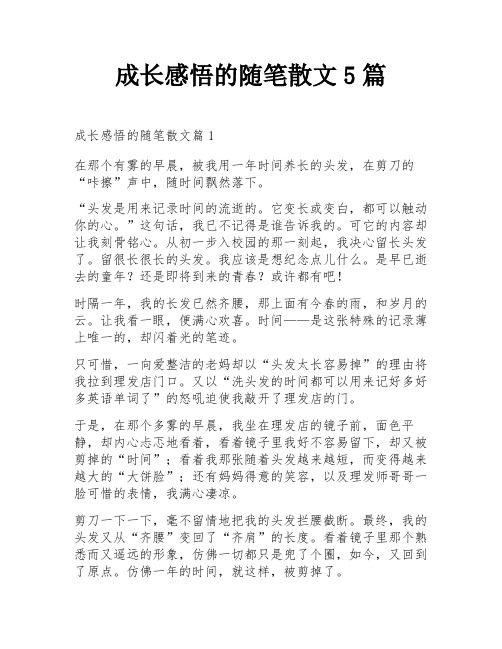 成长感悟的随笔散文 5 篇

成长感悟的随笔散文篇 1

在那个有雾的早晨，被我用一年时间养长的头发，在剪刀的“咔擦”声中，随时间飘然落下。

“头发是用来记录时间的流逝的。它变长或变白，都可以触动你的心。”这句话，我已不记得是谁告诉我的。可它的内容却让我刻骨铭心。从初一步入校园的那一刻起，我决心留长头发了。留很长很长的头发。我应该是想纪念点儿什么。是早已逝去的童年？还是即将到来的青春？或许都有吧！

时隔一年，我的长发已然齐腰，那上面有今春的雨，和岁月的云。让我看一眼，便满心欢喜。时间——是这张特殊的记录薄上唯一的，却闪着光的笔迹。

只可惜，一向爱整洁的老妈却以“头发太长容易掉”的理由将我拉到理发店门口。又以“洗头发的时间都可以用来记好多好多英语单词了”的怒吼迫使我敲开了理发店的门。

于是，在那个多雾的早晨，我坐在理发店的镜子前，面色平静，却内心忐忑地看着，看着镜子里我好不容易留下，却又被剪掉的“时间”；看着我那张随着头发越来越短，而变得越来越大的“大饼脸”；还有妈妈得意的笑容，以及理发师哥哥一脸可惜的表情，我满心凄凉。

剪刀一下一下，毫不留情地把我的头发拦腰截断。最终，我的头发又从“齐腰”变回了“齐肩”的长度。看着镜子里那个熟悉而又遥远的形象，仿佛一切都只是兜了个圈，如今，又回到了原点。仿佛一年的时间，就这样，被剪掉了。